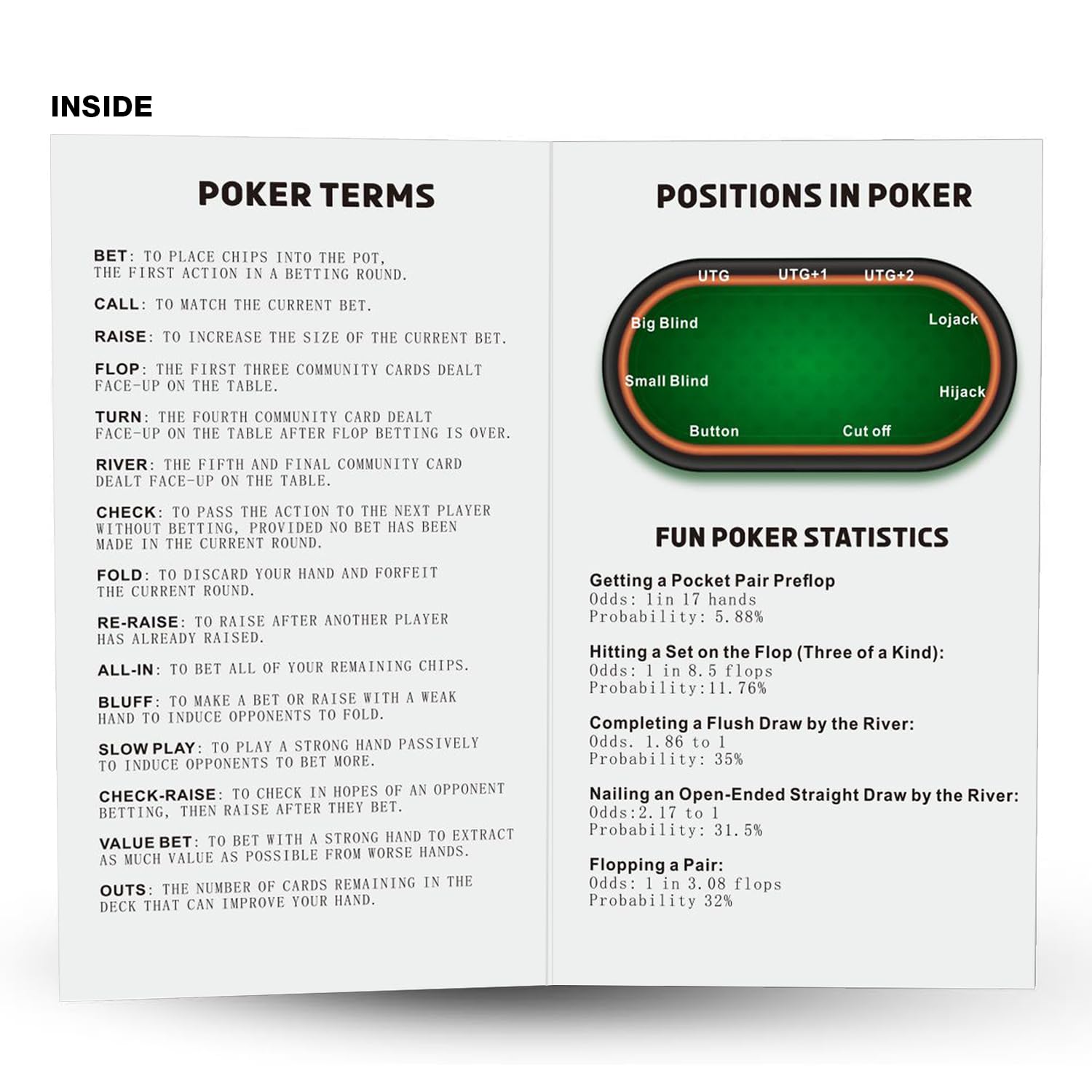 INSIDE

POKER TERMS

BET: TO PLACE CHIPS INTO THE POT, THE FIRST ACTION IN A BETTING ROUND.

CALL: TO MATCH THE CURRENT BET.

RAISE: TO INCREASE THE SIZE OF THE CURRENT BET.

FLOP: THE FIRST THREE COMMUNITY CARDS DEALT FACE-UP ON THE TABLE.

TURN: THE FOURTH COMMUNITY CARD DEALT FACE-UP ON THE TABLE AFTER FLOP BETTING IS OVER.

RIVER: THE FIFTH AND FINAL COMMUNITY CARD DEALT FACE-UP ON THE TABLE.

CHECK: TO PASS THE ACTION TO THE NEXT PLAYER WITHOUT BETTING, PROVIDED NO BET HAS BEEN MADE IN THE CURRENT ROUND.

FOLD: TO DISCARD YOUR HAND AND FORFEIT THE CURRENT ROUND.

RE-RAISE: TO RAISE AFTER ANOTHER PLAYER HAS ALREADY RAISED.

ALL-IN: TO BET ALL OF YOUR REMAINING CHIPS.

BLUFF: TO MAKE A BET OR RAISE WITH A WEAK HAND TO INDUCE OPPONENTS TO FOLD.

SLOW PLAY: TO PLAY A STRONG HAND PASSIVELY TO INDUCE OPPONENTS TO BET MORE.

CHECK-RAISE: TO CHECK IN HOPES OF AN OPPONENT BETTING, THEN RAISE AFTER THEY BET.

VALUE BET: TO BET WITH A STRONG HAND TO EXTRACT AS MUCH VALUE AS POSSIBLE FROM WORSE HANDS.

OUTS: THE NUMBER OF CARDS REMAINING IN THE DECK THAT CAN IMPROVE YOUR HAND.

POSITIONS IN POKER

UTG UTG+1 UTG+2
Big Blind
Lojack
Small Blind
Hijack
Button
Cut off

FUN POKER STATISTICS

Getting a Pocket Pair Preflop
Odds: 1in 17 hands
Probability: 5.88%

Hitting a Set on the Flop (Three of a Kind):
Odds: 1 in 8.5 flops
Probability:11.76%

Completing a Flush Draw by the River:
Odds. 1.86 to 1
Probability: 35%

Nailing an Open-Ended Straight Draw by the River:
Odds:2.17 to 1
Probability: 31.5%

Flopping a Pair:
Odds: 1 in 3.08 flops
Probability 32%